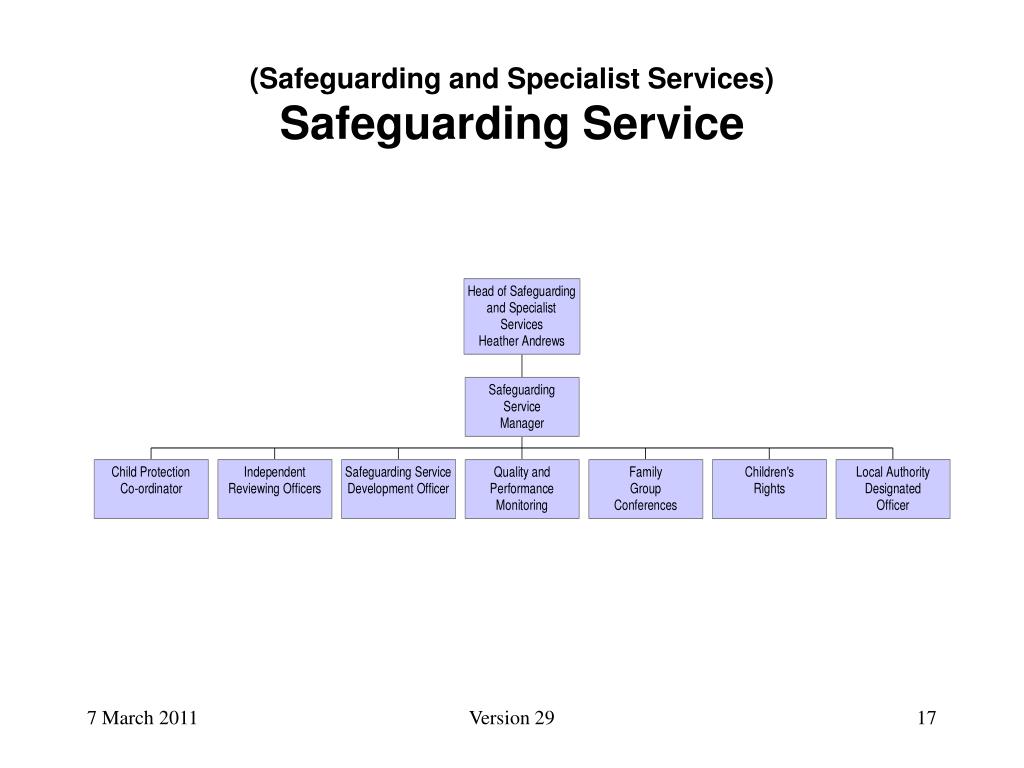 (Safeguarding and Specialist Services)
Safeguarding Service

Head of Safeguarding and Specialist Services
Heather Andrews

Safeguarding Service Manager

Child Protection Co-ordinator

Independent Reviewing Officers

Safeguarding Service Development Officer

Quality and Performance Monitoring

Family Group Conferences

Children's Rights

Local Authority Designated Officer

7 March 2011

Version 29

17